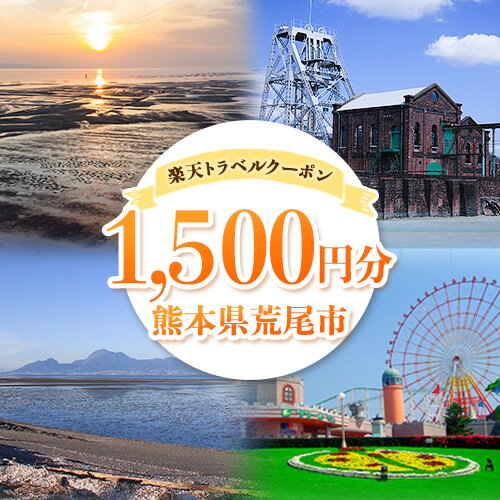 楽天トラベルクーポン

1,500円分

熊本県荒尾市